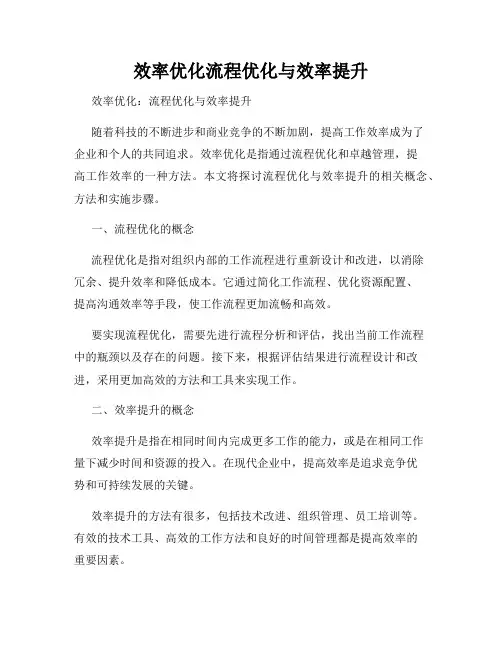 效率优化流程优化与效率提升

效率优化：流程优化与效率提升

随着科技的不断进步和商业竞争的不断加剧，提高工作效率成为了企业和个人的共同追求。效率优化是指通过流程优化和卓越管理，提高工作效率的一种方法。本文将探讨流程优化与效率提升的相关概念、方法和实施步骤。

一、流程优化的概念

流程优化是指对组织内部的工作流程进行重新设计和改进，以消除冗余、提升效率和降低成本。它通过简化工作流程、优化资源配置、提高沟通效率等手段，使工作流程更加流畅和高效。

要实现流程优化，需要先进行流程分析和评估，找出当前工作流程中的瓶颈以及存在的问题。接下来，根据评估结果进行流程设计和改进，采用更加高效的方法和工具来实现工作。

二、效率提升的概念

效率提升是指在相同时间内完成更多工作的能力，或是在相同工作量下减少时间和资源的投入。在现代企业中，提高效率是追求竞争优势和可持续发展的关键。

效率提升的方法有很多，包括技术改进、组织管理、员工培训等。有效的技术工具、高效的工作方法和良好的时间管理都是提高效率的重要因素。